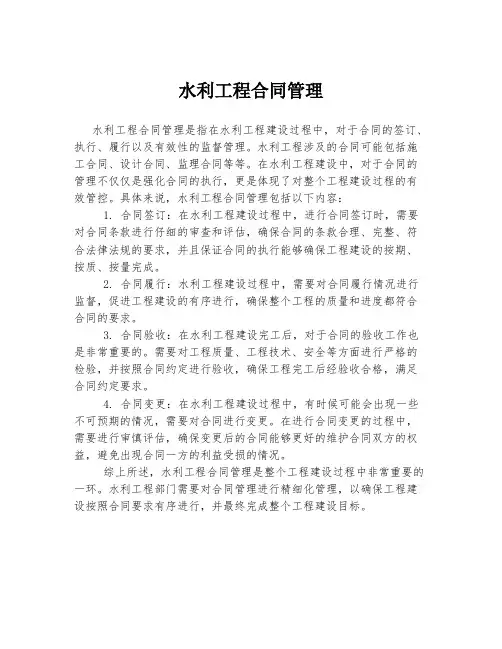 水利工程合同管理

水利工程合同管理是指在水利工程建设过程中，对于合同的签订、执行、履行以及有效性的监督管理。水利工程涉及的合同可能包括施工合同、设计合同、监理合同等等。在水利工程建设中，对于合同的管理不仅仅是强化合同的执行，更是体现了对整个工程建设过程的有效管控。具体来说，水利工程合同管理包括以下内容：

1. 合同签订：在水利工程建设过程中，进行合同签订时，需要对合同条款进行仔细的审查和评估，确保合同的条款合理、完整、符合法律法规的要求，并且保证合同的执行能够确保工程建设的按期、按质、按量完成。

2. 合同履行：水利工程建设过程中，需要对合同履行情况进行监督，促进工程建设的有序进行，确保整个工程的质量和进度都符合合同的要求。

3. 合同验收：在水利工程建设完工后，对于合同的验收工作也是非常重要的。需要对工程质量、工程技术、安全等方面进行严格的检验，并按照合同约定进行验收，确保工程完工后经验收合格，满足合同约定要求。

4. 合同变更：在水利工程建设过程中，有时候可能会出现一些不可预期的情况，需要对合同进行变更。在进行合同变更的过程中，需要进行审慎评估，确保变更后的合同能够更好的维护合同双方的权益，避免出现合同一方的利益受损的情况。

综上所述，水利工程合同管理是整个工程建设过程中非常重要的一环。水利工程部门需要对合同管理进行精细化管理，以确保工程建设按照合同要求有序进行，并最终完成整个工程建设目标。